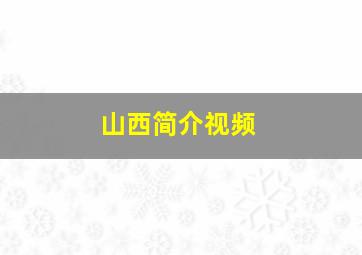 山西简介视频